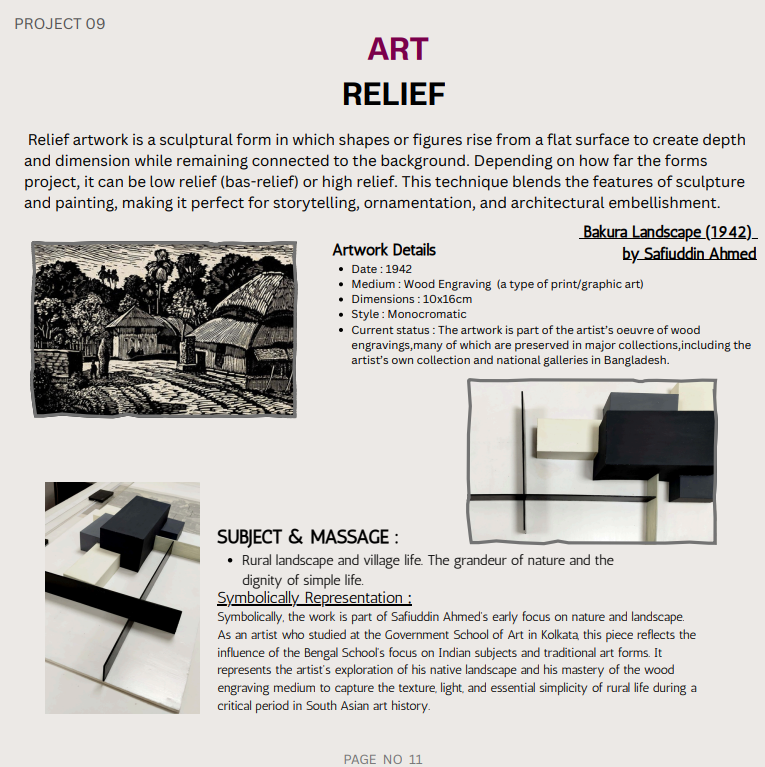 PROJECT 09

ART

RELIEF

Relief artwork is a sculptural form in which shapes or figures rise from a flat surface to create depth and dimension while remaining connected to the background. Depending on how far the forms project, it can be low relief (bas-relief) or high relief. This technique blends the features of sculpture and painting, making it perfect for storytelling, ornamentation, and architectural embellishment.

Bakura Landscape (1942) by Safiuddin Ahmed

Artwork Details
- Date : 1942
- Medium : Wood Engraving (a type of print/graphic art)
- Dimensions : 10x16cm
- Style : Monocromatic
- Current status : The artwork is part of the artist's oeuvre of wood engravings,many of which are preserved in major collections,including the artist's own collection and national galleries in Bangladesh.

SUBJECT & MASSAGE :
- Rural landscape and village life. The grandeur of nature and the dignity of simple life.

Symbolically Representation :
Symbolically, the work is part of Safiuddin Ahmed's early focus on nature and landscape. As an artist who studied at the Government School of Art in Kolkata, this piece reflects the influence of the Bengal School's focus on Indian subjects and traditional art forms. It represents the artist's exploration of his native landscape and his mastery of the wood engraving medium to capture the texture, light, and essential simplicity of rural life during a critical period in South Asian art history.

PAGE NO 11